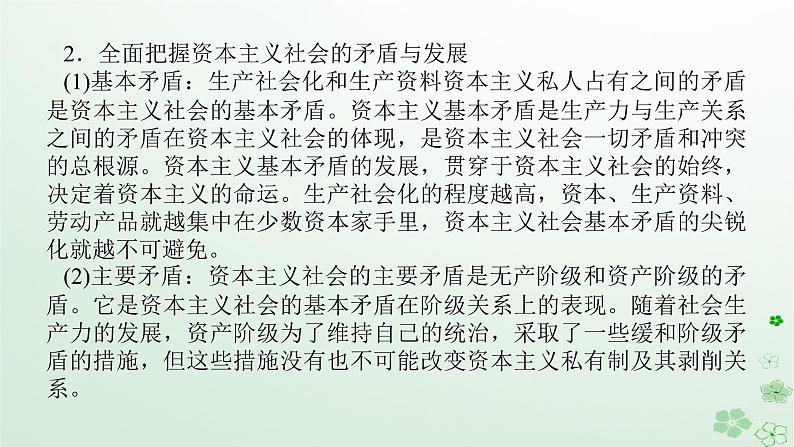 2．全面把握资本主义社会的矛盾与发展

(1)基本矛盾：生产社会化和生产资料资本主义私人占有之间的矛盾是资本主义社会的基本矛盾。资本主义基本矛盾是生产力与生产关系之间的矛盾在资本主义社会的体现，是资本主义社会一切矛盾和冲突的总根源。资本主义基本矛盾的发展，贯穿于资本主义社会的始终，决定着资本主义的命运。生产社会化的程度越高，资本、生产资料、劳动产品就越集中在少数资本家手里，资本主义社会基本矛盾的尖锐化就越不可避免。

(2)主要矛盾：资本主义社会的主要矛盾是无产阶级和资产阶级的矛盾。它是资本主义社会的基本矛盾在阶级关系上的表现。随着社会生产力的发展，资产阶级为了维持自己的统治，采取了一些缓和阶级矛盾的措施，但这些措施没有也不可能改变资本主义私有制及其剥削关系。